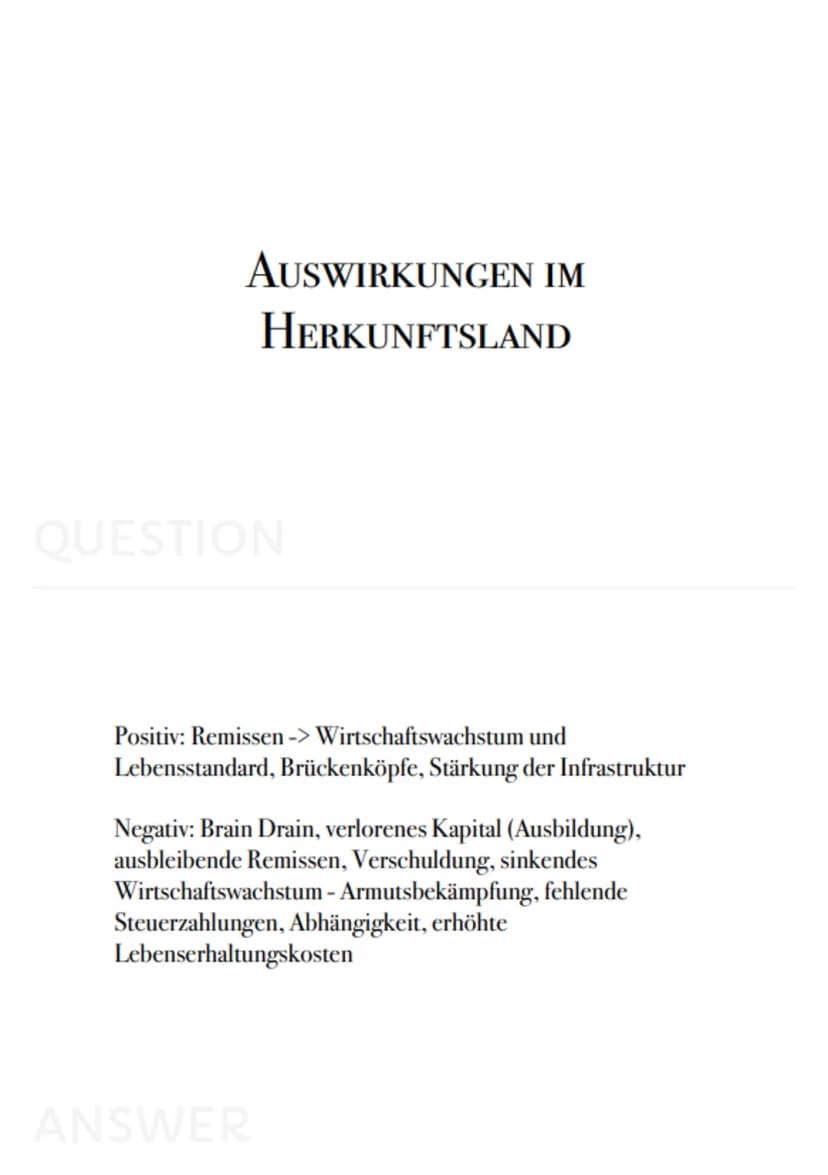 AUSWIRKUNGEN IM HERKUNFTSLAND

QUESTION

Positiv: Remissen -> Wirtschaftswachstum und Lebensstandard, Brückenköpfe, Stärkung der Infrastruktur

Negativ: Brain Drain, verlorenes Kapital (Ausbildung), ausbleibende Remissen, Verschuldung, sinkendes Wirtschaftswachstum - Armutsbekämpfung, fehlende Steuerzahlungen, Abhängigkeit, erhöhte Lebenserhaltungskosten

ANSWER